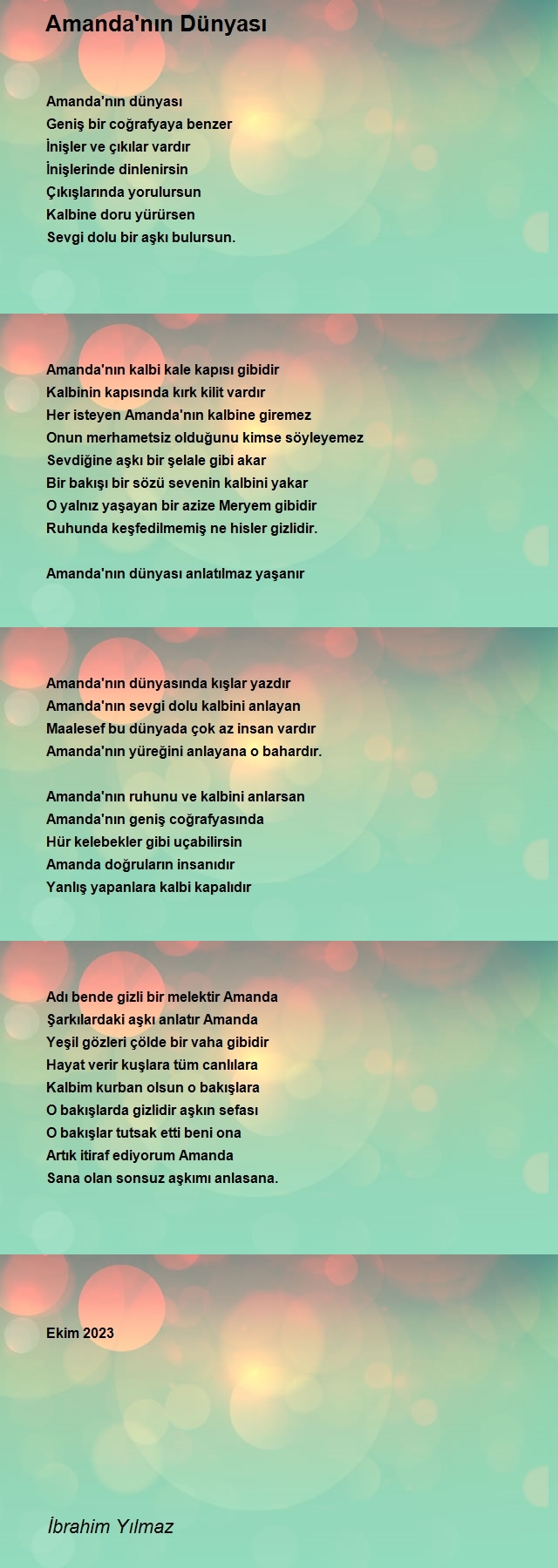 Amanda'nın Dünyası

Amanda'nın dünyası
Geniş bir coğrafyaya benzer
İnişler ve çıkılar vardır
İnişlerinde dinlenirsin
Çıkışlarında yorulursun
Kalbine doru yürürsen
Sevgi dolu bir aşkı bulursun.

Amanda'nın kalbi kale kapısı gibidir
Kalbinin kapısında kırk kilit vardır
Her isteyen Amanda'nın kalbine giremez
Onun merhametsiz olduğunu kimse söyleyemez
Sevdiğine aşkı bir şelale gibi akar
Bir bakışı bir sözü sevenin kalbini yakar
O yalnız yaşayan bir azize Meryem gibidir
Ruhunda keşfedilmemiş ne hisler gizlidir.

Amanda'nın dünyası anlatılmaz yaşanır

Amanda'nın dünyasında kışlar yazdır
Amanda'nın sevgi dolu kalbini anlayan
Maalesef bu dünyada çok az insan vardır
Amanda'nın yüreğini anlayana o bahardır.

Amanda'nın ruhunu ve kalbini anlarsan
Amanda'nın geniş coğrafyasında
Hür kelebekler gibi uçabilirsin
Amanda doğruların insanıdır
Yanlış yapanlara kalbi kapalıdır

Adı bende gizli bir melektir Amanda
Şarkılardaki aşkı anlatır Amanda
Yeşil gözleri çölde bir vaha gibidir
Hayat verir kuşlara tüm canlılara
Kalbim kurban olsun o bakışlara
O bakışlarda gizlidir aşkın sefası
O bakışlar tutsak etti beni ona
Artık itiraf ediyorum Amanda
Sana olan sonsuz aşkımı anlasana.

Ekim 2023

İbrahim Yılmaz